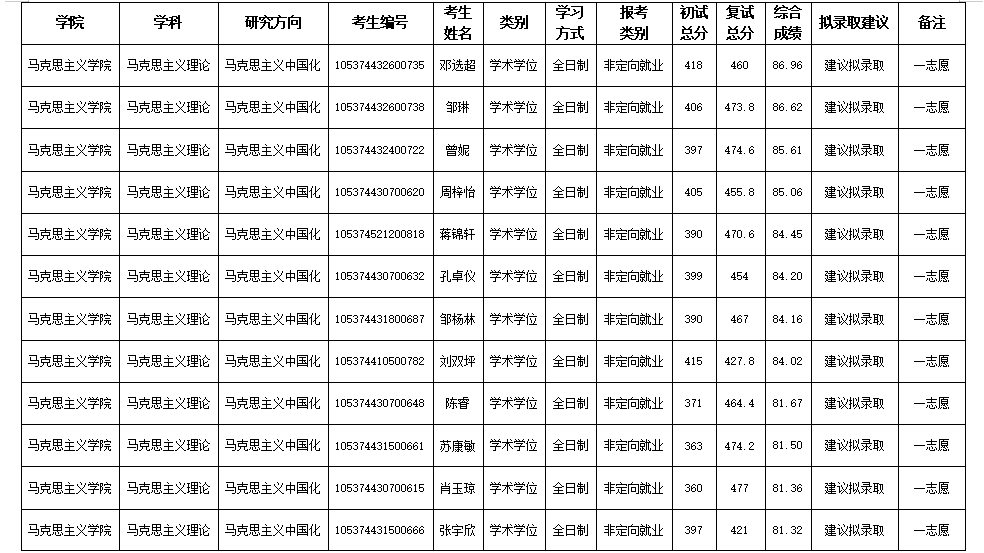 | 学院 | 学科 | 研究方向 | 考生编号 | 考生姓名 | 类别 | 学习方式 | 报考类别 | 初试总分 | 复试总分 | 综合成绩 | 拟录取建议 | 备注 |
|---|---|---|---|---|---|---|---|---|---|---|---|---|
| 马克思主义学院 | 马克思主义理论 | 马克思主义中国化 | 105374432600735 | 邓选超 | 学术学位 | 全日制 | 非定向就业 | 418 | 460 | 86.96 | 建议拟录取 | 一志愿 |
| 马克思主义学院 | 马克思主义理论 | 马克思主义中国化 | 105374432600738 | 邹琳 | 学术学位 | 全日制 | 非定向就业 | 406 | 473.8 | 86.62 | 建议拟录取 | 一志愿 |
| 马克思主义学院 | 马克思主义理论 | 马克思主义中国化 | 105374432400722 | 曾妮 | 学术学位 | 全日制 | 非定向就业 | 397 | 474.6 | 85.61 | 建议拟录取 | 一志愿 |
| 马克思主义学院 | 马克思主义理论 | 马克思主义中国化 | 105374430700620 | 周梓怡 | 学术学位 | 全日制 | 非定向就业 | 405 | 455.8 | 85.06 | 建议拟录取 | 一志愿 |
| 马克思主义学院 | 马克思主义理论 | 马克思主义中国化 | 105374521200818 | 蒋锦轩 | 学术学位 | 全日制 | 非定向就业 | 390 | 470.6 | 84.45 | 建议拟录取 | 一志愿 |
| 马克思主义学院 | 马克思主义理论 | 马克思主义中国化 | 105374430700632 | 孔卓仪 | 学术学位 | 全日制 | 非定向就业 | 399 | 454 | 84.20 | 建议拟录取 | 一志愿 |
| 马克思主义学院 | 马克思主义理论 | 马克思主义中国化 | 105374431800687 | 邹杨林 | 学术学位 | 全日制 | 非定向就业 | 390 | 467 | 84.16 | 建议拟录取 | 一志愿 |
| 马克思主义学院 | 马克思主义理论 | 马克思主义中国化 | 105374410500782 | 刘双坪 | 学术学位 | 全日制 | 非定向就业 | 415 | 427.8 | 84.02 | 建议拟录取 | 一志愿 |
| 马克思主义学院 | 马克思主义理论 | 马克思主义中国化 | 105374430700648 | 陈香 | 学术学位 | 全日制 | 非定向就业 | 371 | 464.4 | 81.67 | 建议拟录取 | 一志愿 |
| 马克思主义学院 | 马克思主义理论 | 马克思主义中国化 | 105374431500661 | 苏康敏 | 学术学位 | 全日制 | 非定向就业 | 363 | 474.2 | 81.50 | 建议拟录取 | 一志愿 |
| 马克思主义学院 | 马克思主义理论 | 马克思主义中国化 | 105374430700615 | 肖玉琼 | 学术学位 | 全日制 | 非定向就业 | 360 | 477 | 81.36 | 建议拟录取 | 一志愿 |
| 马克思主义学院 | 马克思主义理论 | 马克思主义中国化 | 105374431500666 | 张宇欣 | 学术学位 | 全日制 | 非定向就业 | 397 | 421 | 81.32 | 建议拟录取 | 一志愿 |